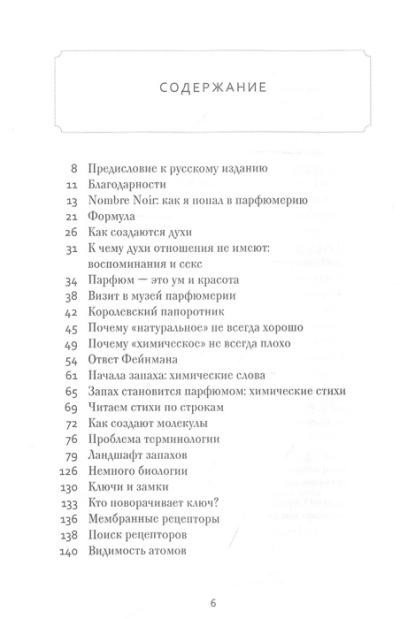 СОДЕРЖАНИЕ

8 Предисловие к русскому изданию
11 Благодарности
13 Nombre Noir: как я попал в парфюмерию
21 Формула
26 Как создаются духи
31 К чему духи отношения не имеют: воспоминания и секс
34 Парфюм — это ум и красота
38 Визит в музей парфюмерии
42 Королевский папоротник
45 Почему «натуральное» не всегда хорошо
49 Почему «химическое» не всегда плохо
54 Ответ Фейнмана
61 Начала запаха: химические слова
65 Запах становится парфюмом: химические стихи
69 Читаем стихи по строкам
72 Как создают молекулы
76 Проблема терминологии
79 Ландшафт запахов
126 Немного биологии
130 Ключи и замки
133 Кто поворачивает ключ?
136 Мембранные рецепторы
138 Поиск рецепторов
140 Видимость атомов

6